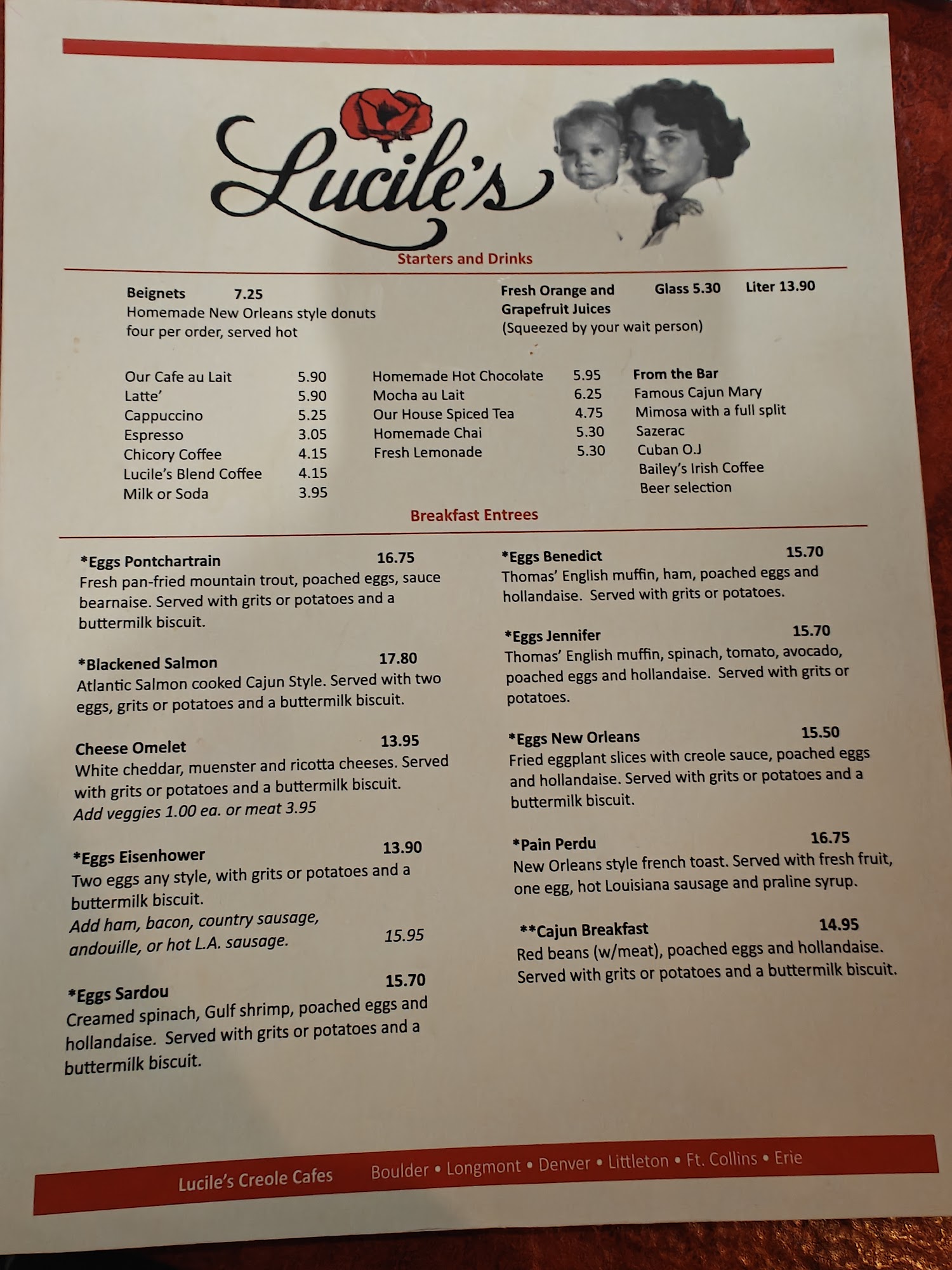 Lucile's

Starters and Drinks

Beignets 7.25
Homemade New Orleans style donuts four per order, served hot

Fresh Orange and Grapefruit Juices Glass 5.30 Liter 13.90
(Squeezed by your wait person)

Our Cafe au Lait 5.90
Latte' 5.90
Cappuccino 5.25
Espresso 3.05
Chicory Coffee 4.15
Lucile's Blend Coffee 4.15
Milk or Soda 3.95

Homemade Hot Chocolate 5.95
Mocha au Lait 6.25
Our House Spiced Tea 4.75
Homemade Chai 5.30
Fresh Lemonade 5.30

From the Bar
Famous Cajun Mary
Mimosa with a full split
Sazerac
Cuban O.J
Bailey's Irish Coffee
Beer selection

Breakfast Entrees

*Eggs Pontchartrain 16.75
Fresh pan-fried mountain trout, poached eggs, sauce bearnaise. Served with grits or potatoes and a buttermilk biscuit.

*Blackened Salmon 17.80
Atlantic Salmon cooked Cajun Style. Served with two eggs, grits or potatoes and a buttermilk biscuit.

Cheese Omelet 13.95
White cheddar, muenster and ricotta cheeses. Served with grits or potatoes and a buttermilk biscuit.
Add veggies 1.00 ea. or meat 3.95

*Eggs Eisenhower 13.90
Two eggs any style, with grits or potatoes and a buttermilk biscuit.
Add ham, bacon, country sausage, andouille, or hot L.A. sausage. 15.95

*Eggs Sardou 15.70
Creamed spinach, Gulf shrimp, poached eggs and hollandaise. Served with grits or potatoes and a buttermilk biscuit.

*Eggs Benedict 15.70
Thomas' English muffin, ham, poached eggs and hollandaise. Served with grits or potatoes.

*Eggs Jennifer 15.70
Thomas' English muffin, spinach, tomato, avocado, poached eggs and hollandaise. Served with grits or potatoes.

*Eggs New Orleans 15.50
Fried eggplant slices with creole sauce, poached eggs and hollandaise. Served with grits or potatoes and a buttermilk biscuit.

*Pain Perdu 16.75
New Orleans style french toast. Served with fresh fruit, one egg, hot Louisiana sausage and praline syrup.

**Cajun Breakfast 14.95
Red beans (w/meat), poached eggs and hollandaise. Served with grits or potatoes and a buttermilk biscuit.

Lucile's Creole Cafes Boulder • Longmont • Denver • Littleton • Ft. Collins • Erie